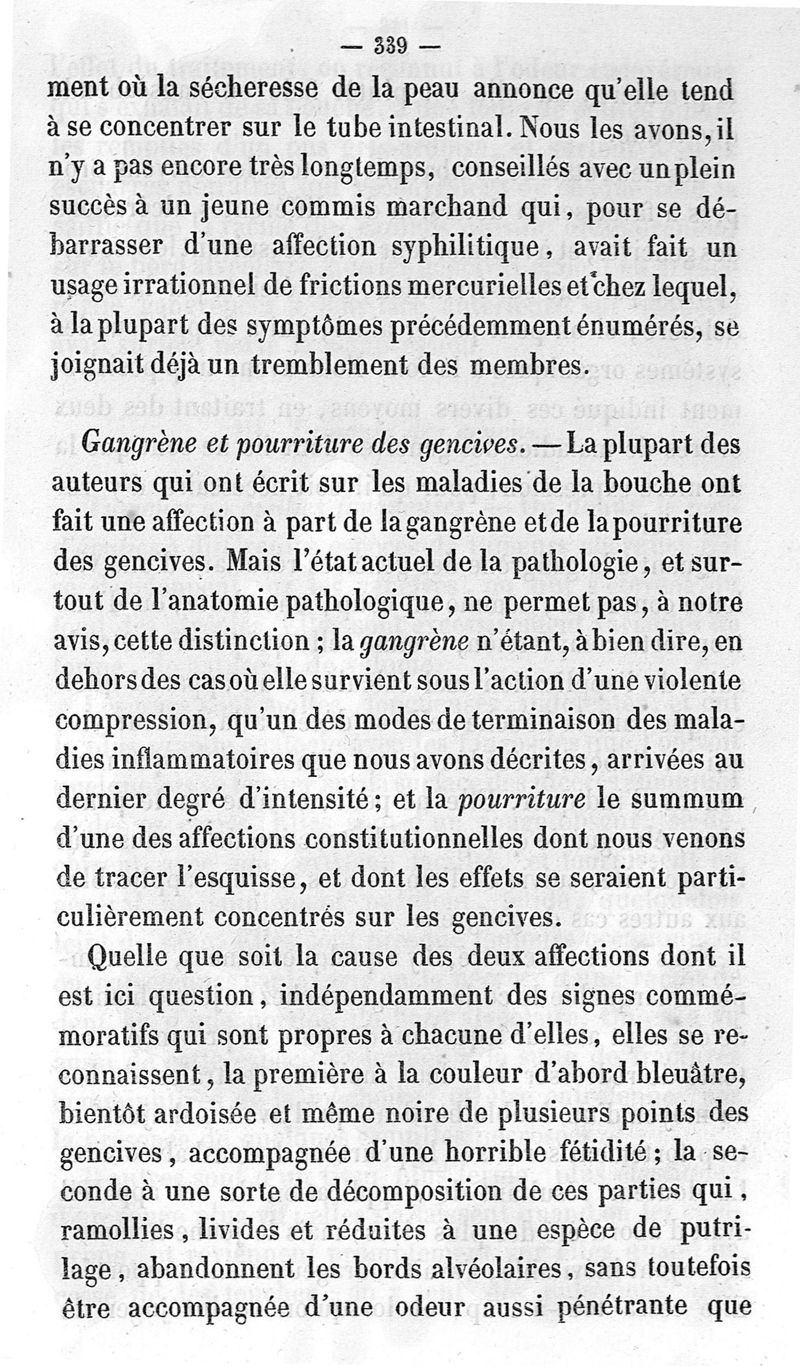 — 339 —

ment où la sécheresse de la peau annonce qu'elle tend à se concentrer sur le tube intestinal. Nous les avons, il n'y a pas encore très longtemps, conseillés avec un plein succès à un jeune commis marchand qui, pour se débarrasser d'une affection syphilitique, avait fait un usage irrationnel de frictions mercurielles et chez lequel, à la plupart des symptômes précédemment énumérés, se joignait déjà un tremblement des membres.

Gangrène et pourriture des gencives. — La plupart des auteurs qui ont écrit sur les maladies de la bouche ont fait une affection à part de la gangrène et de la pourriture des gencives. Mais l'état actuel de la pathologie, et surtout de l'anatomie pathologique, ne permet pas, à notre avis, cette distinction ; la gangrène n'étant, à bien dire, en dehors des cas où elle survient sous l'action d'une violente compression, qu'un des modes de terminaison des maladies inflammatoires que nous avons décrites, arrivées au dernier degré d'intensité ; et la pourriture le summum d'une des affections constitutionnelles dont nous venons de tracer l'esquisse, et dont les effets se seraient particulièrement concentrés sur les gencives.

Quelle que soit la cause des deux affections dont il est ici question, indépendamment des signes commémoratifs qui sont propres à chacune d'elles, elles se reconnaissent, la première à la couleur d'abord bleuâtre, bientôt ardoisée et même noire de plusieurs points des gencives, accompagnée d'une horrible fétidité ; la seconde à une sorte de décomposition de ces parties qui, ramollies, livides et réduites à une espèce de putrilage, abandonnent les bords alvéolaires, sans toutefois être accompagnée d'une odeur aussi pénétrante que